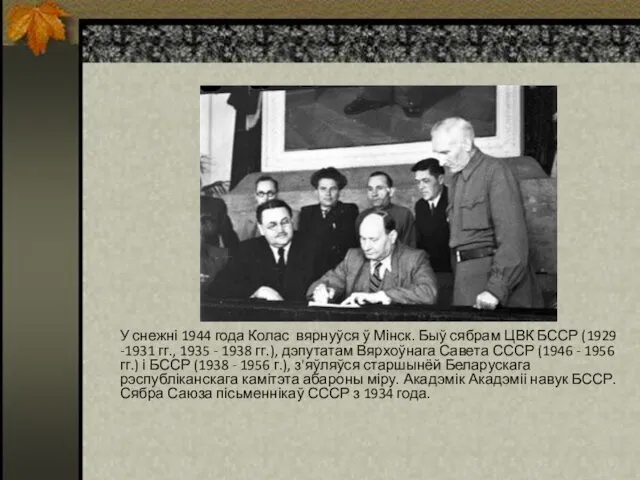 У снежні 1944 года Колас вярнуўся ў Мінск. Быў сябрам ЦВК БССР (1929 -1931 гг., 1935 - 1938 гг.), дэпутатам Вярхоўнага Савета СССР (1946 - 1956 гг.) і БССР (1938 - 1956 г.), з'яўляўся старшынёй Беларускага рэспубліканскага камітэта абароны міру. Акадэмік Акадэміі навук БССР. Сябра Саюза пісьменнікаў СССР з 1934 года.